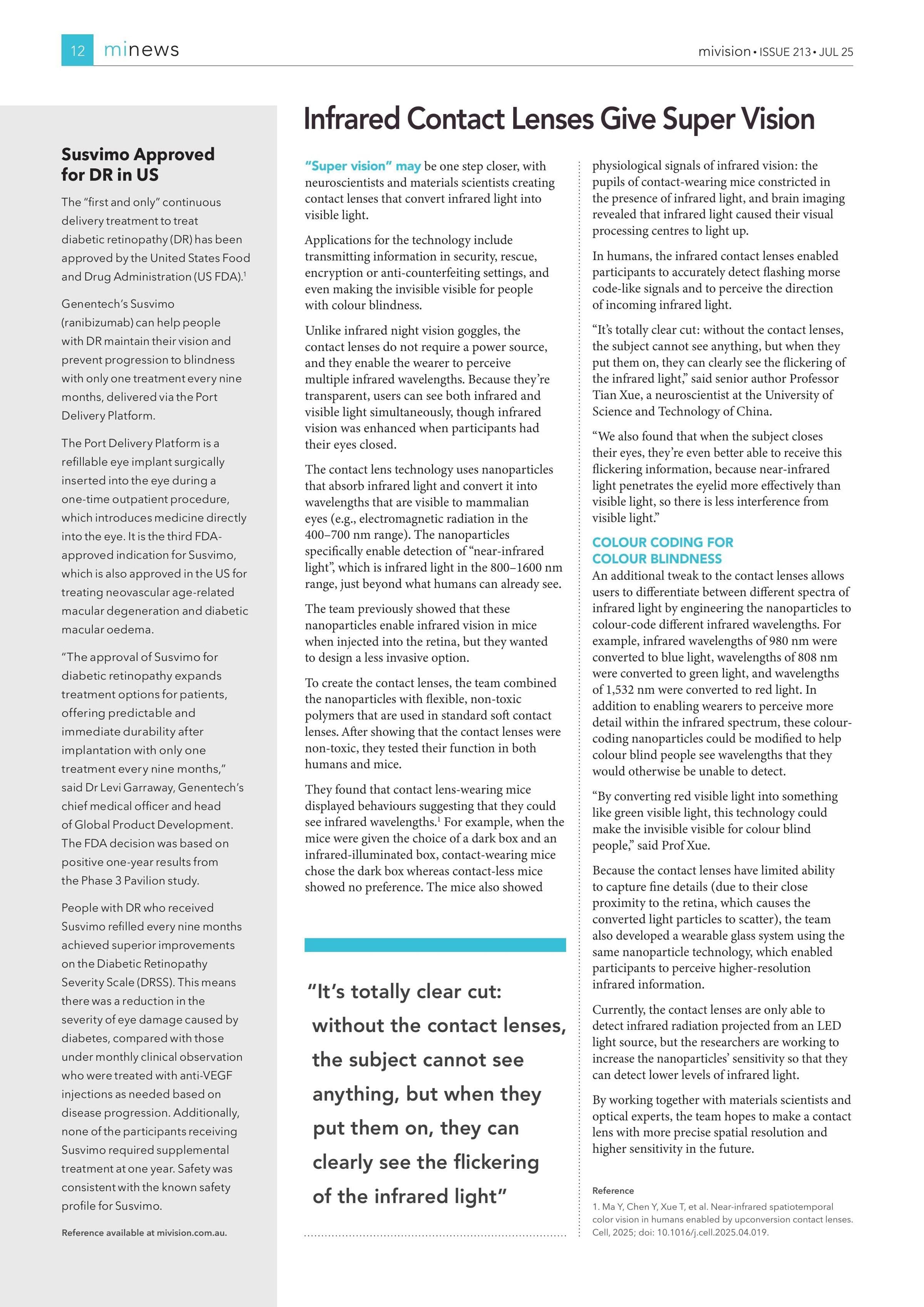 12 minews

mivision • ISSUE 213 • JUL 25

Susvimo Approved for DR in US

The "first and only" continuous delivery treatment to treat diabetic retinopathy (DR) has been approved by the United States Food and Drug Administration (US FDA).$^1$

Genentech's Susvimo (ranibizumab) can help people with DR maintain their vision and prevent progression to blindness with only one treatment every nine months, delivered via the Port Delivery Platform.

The Port Delivery Platform is a refillable eye implant surgically inserted into the eye during a one-time outpatient procedure, which introduces medicine directly into the eye. It is the third FDA-approved indication for Susvimo, which is also approved in the US for treating neovascular age-related macular degeneration and diabetic macular oedema.

"The approval of Susvimo for diabetic retinopathy expands treatment options for patients, offering predictable and immediate durability after implantation with only one treatment every nine months," said Dr Levi Garraway, Genentech's chief medical officer and head of Global Product Development. The FDA decision was based on positive one-year results from the Phase 3 Pavilion study.

People with DR who received Susvimo refilled every nine months achieved superior improvements on the Diabetic Retinopathy Severity Scale (DRSS). This means there was a reduction in the severity of eye damage caused by diabetes, compared with those under monthly clinical observation who were treated with anti-VEGF injections as needed based on disease progression. Additionally, none of the participants receiving Susvimo required supplemental treatment at one year. Safety was consistent with the known safety profile for Susvimo.

Reference available at mivision.com.au.

Infrared Contact Lenses Give Super Vision

"Super vision" may be one step closer, with neuroscientists and materials scientists creating contact lenses that convert infrared light into visible light.

Applications for the technology include transmitting information in security, rescue, encryption or anti-counterfeiting settings, and even making the invisible visible for people with colour blindness.

Unlike infrared night vision goggles, the contact lenses do not require a power source, and they enable the wearer to perceive multiple infrared wavelengths. Because they're transparent, users can see both infrared and visible light simultaneously, though infrared vision was enhanced when participants had their eyes closed.

The contact lens technology uses nanoparticles that absorb infrared light and convert it into wavelengths that are visible to mammalian eyes (e.g., electromagnetic radiation in the 400–700 nm range). The nanoparticles specifically enable detection of "near-infrared light", which is infrared light in the 800–1600 nm range, just beyond what humans can already see.

The team previously showed that these nanoparticles enable infrared vision in mice when injected into the retina, but they wanted to design a less invasive option.

To create the contact lenses, the team combined the nanoparticles with flexible, non-toxic polymers that are used in standard soft contact lenses. After showing that the contact lenses were non-toxic, they tested their function in both humans and mice.

They found that contact lens-wearing mice displayed behaviours suggesting that they could see infrared wavelengths.$^1$ For example, when the mice were given the choice of a dark box and an infrared-illuminated box, contact-wearing mice chose the dark box whereas contact-less mice showed no preference. The mice also showed

"It's totally clear cut: without the contact lenses, the subject cannot see anything, but when they put them on, they can clearly see the flickering of the infrared light"

physiological signals of infrared vision: the pupils of contact-wearing mice constricted in the presence of infrared light, and brain imaging revealed that infrared light caused their visual processing centres to light up.

In humans, the infrared contact lenses enabled participants to accurately detect flashing morse code-like signals and to perceive the direction of incoming infrared light.

"It's totally clear cut: without the contact lenses, the subject cannot see anything, but when they put them on, they can clearly see the flickering of the infrared light," said senior author Professor Tian Xue, a neuroscientist at the University of Science and Technology of China.

"We also found that when the subject closes their eyes, they're even better able to receive this flickering information, because near-infrared light penetrates the eyelid more effectively than visible light, so there is less interference from visible light."

COLOUR CODING FOR COLOUR BLINDNESS

An additional tweak to the contact lenses allows users to differentiate between different spectra of infrared light by engineering the nanoparticles to colour-code different infrared wavelengths. For example, infrared wavelengths of 980 nm were converted to blue light, wavelengths of 808 nm were converted to green light, and wavelengths of 1,532 nm were converted to red light. In addition to enabling wearers to perceive more detail within the infrared spectrum, these colour-coding nanoparticles could be modified to help colour blind people see wavelengths that they would otherwise be unable to detect.

"By converting red visible light into something like green visible light, this technology could make the invisible visible for colour blind people," said Prof Xue.

Because the contact lenses have limited ability to capture fine details (due to their close proximity to the retina, which causes the converted light particles to scatter), the team also developed a wearable glass system using the same nanoparticle technology, which enabled participants to perceive higher-resolution infrared information.

Currently, the contact lenses are only able to detect infrared radiation projected from an LED light source, but the researchers are working to increase the nanoparticles' sensitivity so that they can detect lower levels of infrared light.

By working together with materials scientists and optical experts, the team hopes to make a contact lens with more precise spatial resolution and higher sensitivity in the future.

Reference
1. Ma Y, Chen Y, Xue T, et al. Near-infrared spatiotemporal color vision in humans enabled by upconversion contact lenses. Cell, 2025; doi: 10.1016/j.cell.2025.04.019.